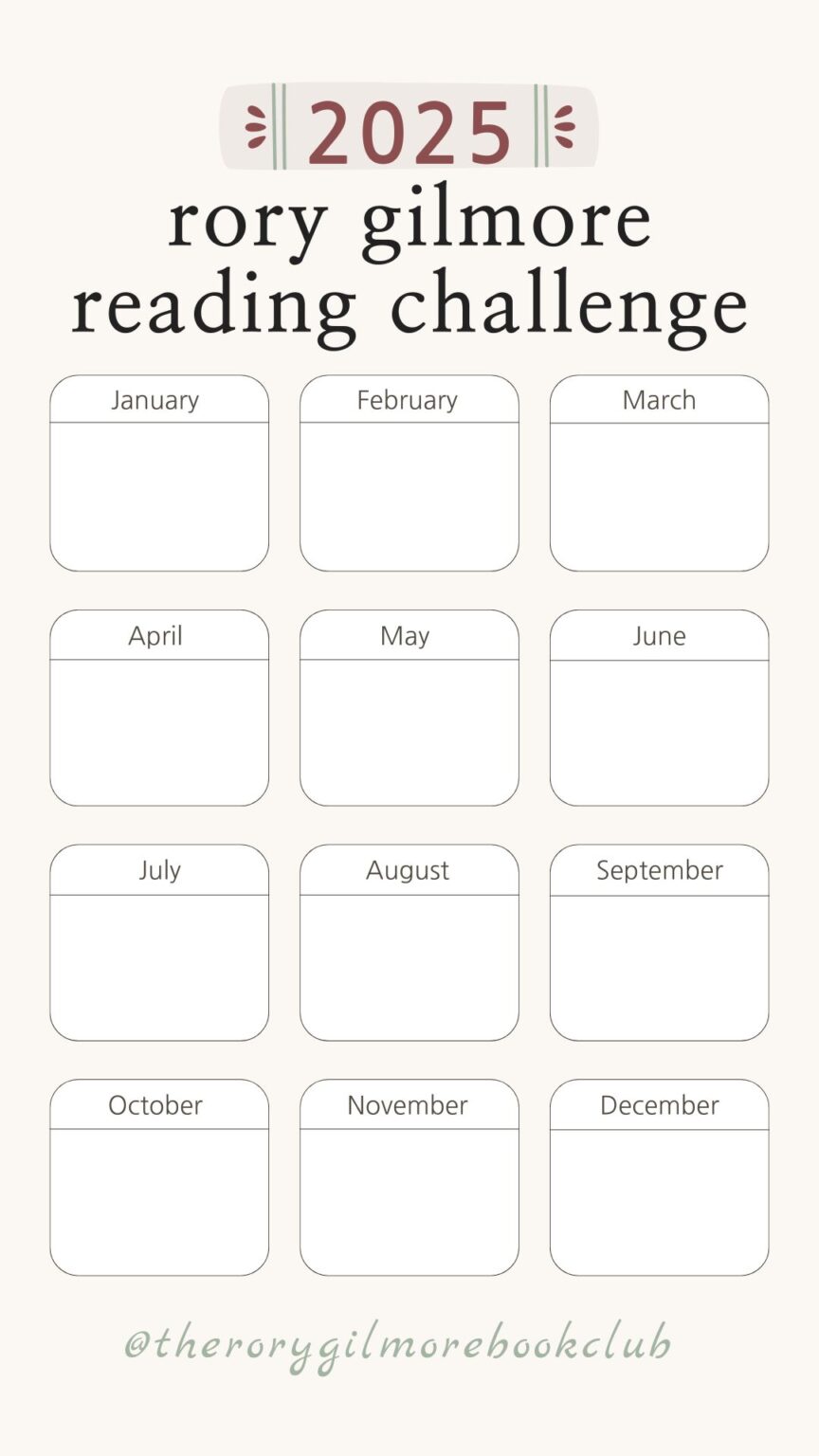 2025
rory gilmore
reading challenge

January

February

March

April

May

June

July

August

September

October

November

December

@therorygilmorebookclub